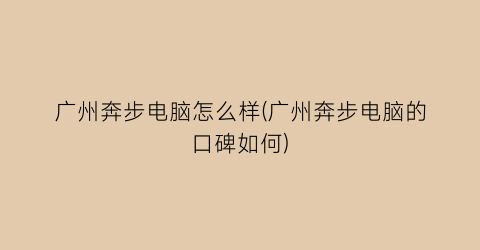 广州奔步电脑怎么样(广州奔步电脑的口碑如何)